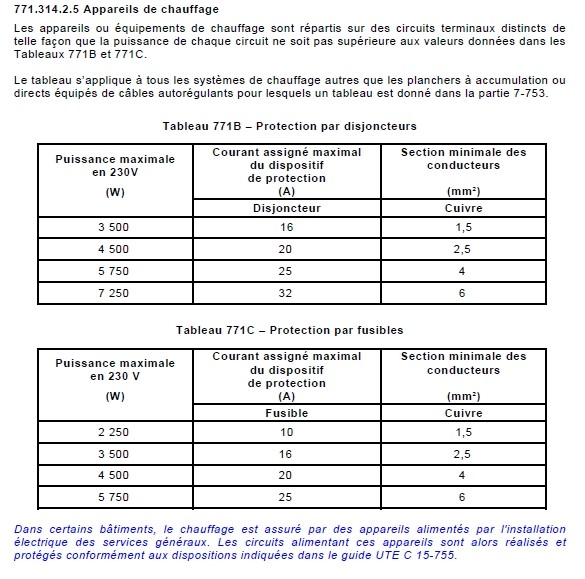 771.314.2.5 Appareils de chauffage

Les appareils ou équipements de chauffage sont répartis sur des circuits terminaux distincts de telle façon que la puissance de chaque circuit ne soit pas supérieure aux valeurs données dans les Tableaux 771B et 771C.

Le tableau s'applique à tous les systèmes de chauffage autres que les planchers à accumulation ou directs équipés de câbles autorégulants pour lesquels un tableau est donné dans la partie 7-753.

Tableau 771B – Protection par disjoncteurs

| Puissance maximale en 230V (W) | Courant assigné maximal du dispositif de protection (A) | Section minimale des conducteurs (mm²) |
|---|---|---|
| | Disjoncteur | Cuivre |
| 3 500 | 16 | 1,5 |
| 4 500 | 20 | 2,5 |
| 5 750 | 25 | 4 |
| 7 250 | 32 | 6 |

Tableau 771C – Protection par fusibles

| Puissance maximale en 230 V (W) | Courant assigné maximal du dispositif de protection (A) | Section minimale des conducteurs (mm²) |
|---|---|---|
| | Fusible | Cuivre |
| 2 250 | 10 | 1,5 |
| 3 500 | 16 | 2,5 |
| 4 500 | 20 | 4 |
| 5 750 | 25 | 6 |

Dans certains bâtiments, le chauffage est assuré par des appareils alimentés par l'installation électrique des services généraux. Les circuits alimentant ces appareils sont alors réalisés et protégés conformément aux dispositions indiquées dans le guide UTE C 15-755.